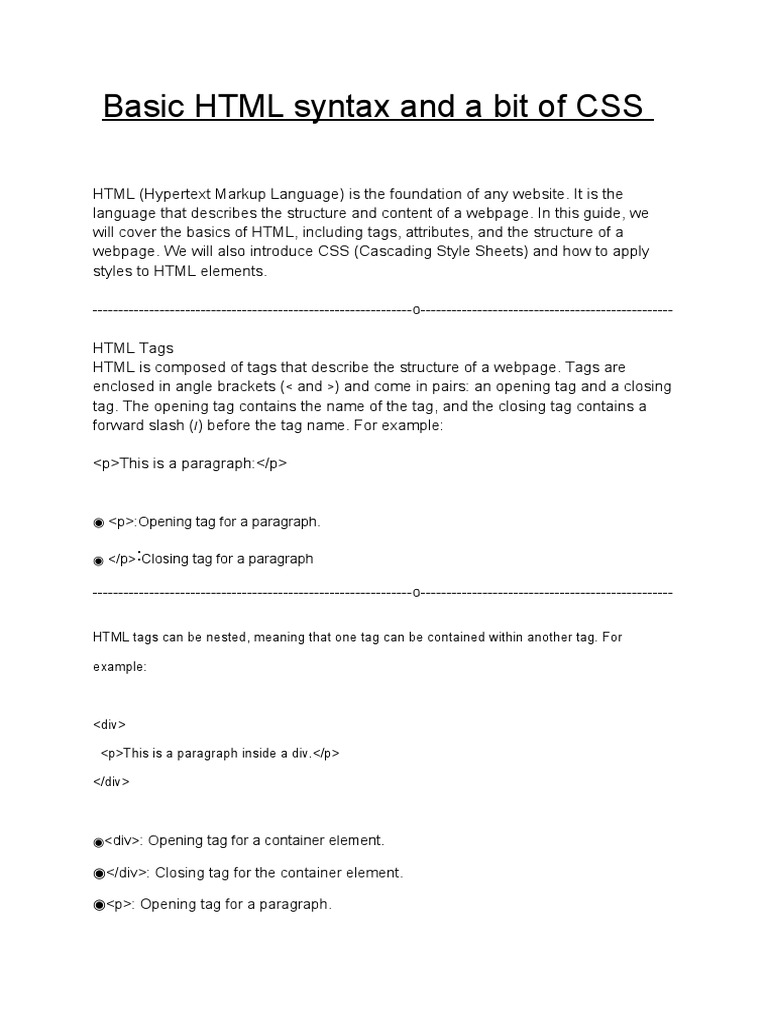 Basic HTML syntax and a bit of CSS

HTML (Hypertext Markup Language) is the foundation of any website. It is the language that describes the structure and content of a webpage. In this guide, we will cover the basics of HTML, including tags, attributes, and the structure of a webpage. We will also introduce CSS (Cascading Style Sheets) and how to apply styles to HTML elements.

----------------------------------------------------------------o--------------------------------------------------

HTML Tags
HTML is composed of tags that describe the structure of a webpage. Tags are enclosed in angle brackets (< and >) and come in pairs: an opening tag and a closing tag. The opening tag contains the name of the tag, and the closing tag contains a forward slash (/) before the tag name. For example:

<p>This is a paragraph:</p>

◉ <p>:Opening tag for a paragraph.

◉ </p>:Closing tag for a paragraph

----------------------------------------------------------------o--------------------------------------------------

HTML tags can be nested, meaning that one tag can be contained within another tag. For example:

<div>
<p>This is a paragraph inside a div.</p>
</div>

◉<div>: Opening tag for a container element.

◉</div>: Closing tag for the container element.

◉<p>: Opening tag for a paragraph.